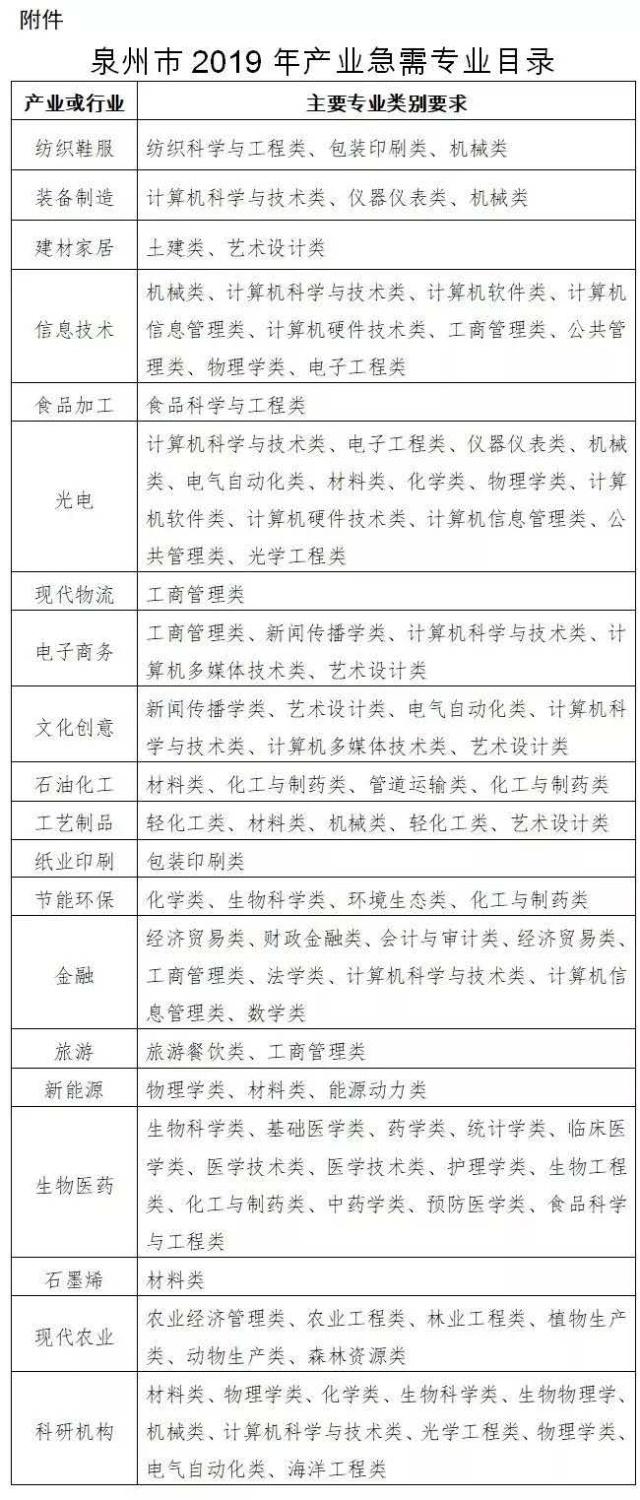 附件

泉州市 2019 年产业急需专业目录

| 产业或行业 | 主要专业类别要求 |
|---|---|
| 纺织鞋服 | 纺织科学与工程类、包装印刷类、机械类 |
| 装备制造 | 计算机科学与技术类、仪器仪表类、机械类 |
| 建材家居 | 土建类、艺术设计类 |
| 信息技术 | 机械类、计算机科学与技术类、计算机软件类、计算机信息管理类、计算机硬件技术类、工商管理类、公共管理类、物理学类、电子工程类 |
| 食品加工 | 食品科学与工程类 |
| 光电 | 计算机科学与技术类、电子工程类、仪器仪表类、机械类、电气自动化类、材料类、化学类、物理学类、计算机软件类、计算机硬件技术类、计算机信息管理类、公共管理类、光学工程类 |
| 现代物流 | 工商管理类 |
| 电子商务 | 工商管理类、新闻传播学类、计算机科学与技术类、计算机多媒体技术类、艺术设计类 |
| 文化创意 | 新闻传播学类、艺术设计类、电气自动化类、计算机科学与技术类、计算机多媒体技术类、艺术设计类 |
| 石油化工 | 材料类、化工与制药类、管道运输类、化工与制药类 |
| 工艺制品 | 轻化工类、材料类、机械类、轻化工类、艺术设计类 |
| 纸业印刷 | 包装印刷类 |
| 节能环保 | 化学类、生物科学类、环境生态类、化工与制药类 |
| 金融 | 经济贸易类、财政金融类、会计与审计类、经济贸易类、工商管理类、法学类、计算机科学与技术类、计算机信息管理类、数学类 |
| 旅游 | 旅游餐饮类、工商管理类 |
| 新能源 | 物理学类、材料类、能源动力类 |
| 生物医药 | 生物科学类、基础医学类、药学类、统计学类、临床医学类、医学技术类、医学技术类、护理学类、生物工程类、化工与制药类、中药学类、预防医学类、食品科学与工程类 |
| 石墨烯 | 材料类 |
| 现代农业 | 农业经济管理类、农业工程类、林业工程类、植物生产类、动物生产类、森林资源类 |
| 科研机构 | 材料类、物理学类、化学类、生物科学类、生物物理学、机械类、计算机科学与技术类、光学工程类、物理学类、电气自动化类、海洋工程类 |